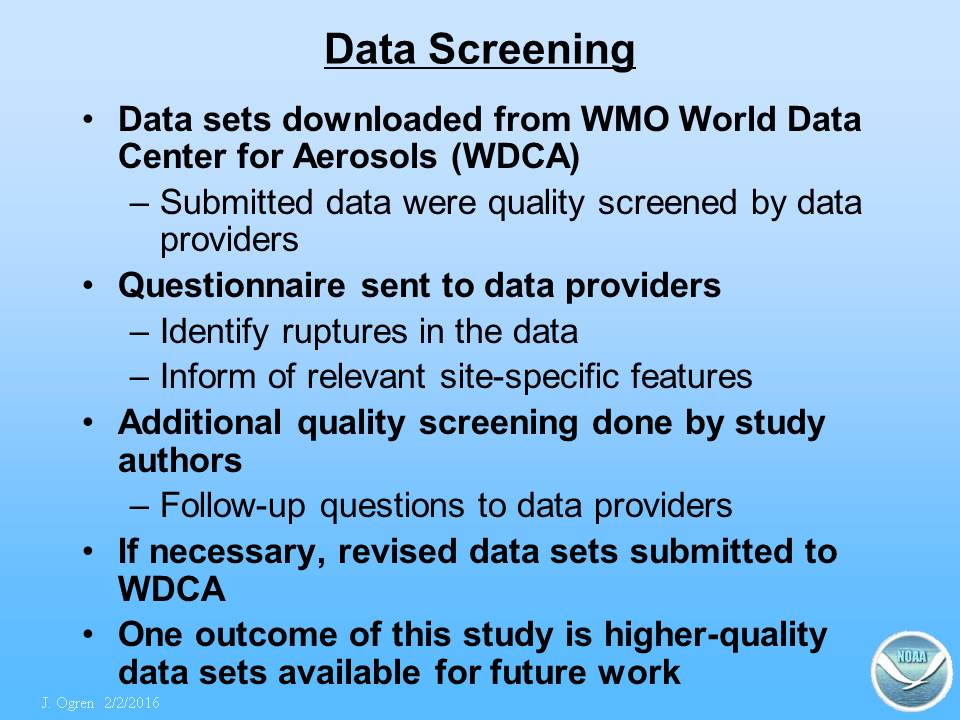 Data Screening

• Data sets downloaded from WMO World Data Center for Aerosols (WDCA)
– Submitted data were quality screened by data providers
• Questionnaire sent to data providers
– Identify ruptures in the data
– Inform of relevant site-specific features
• Additional quality screening done by study authors
– Follow-up questions to data providers
• If necessary, revised data sets submitted to WDCA
• One outcome of this study is higher-quality data sets available for future work

J. Ogren 2/2/2016

NOAA